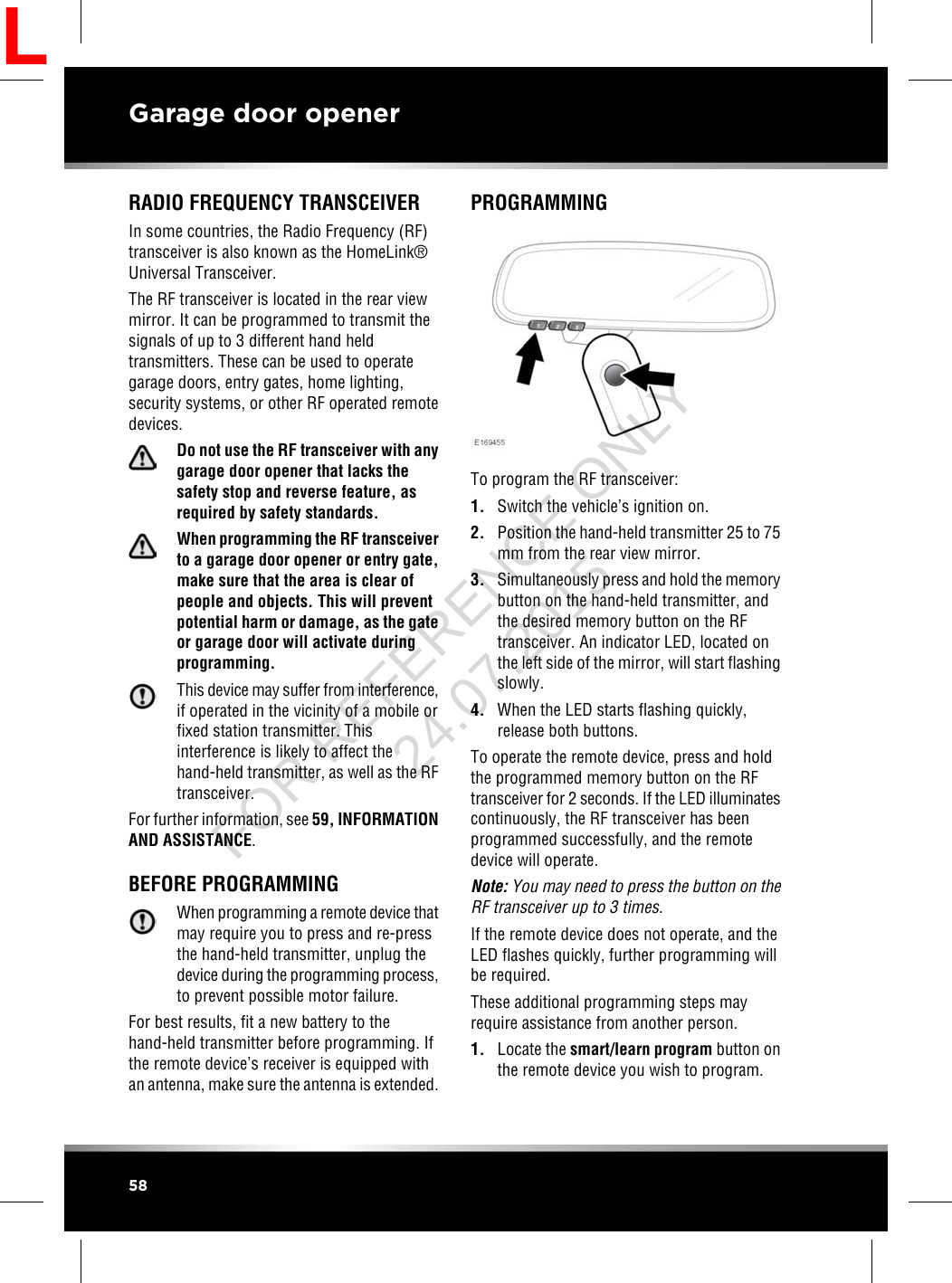 L

Garage door opener

RADIO FREQUENCY TRANSCEIVER

In some countries, the Radio Frequency (RF) transceiver is also known as the HomeLink® Universal Transceiver.

The RF transceiver is located in the rear view mirror. It can be programmed to transmit the signals of up to 3 different hand held transmitters. These can be used to operate garage doors, entry gates, home lighting, security systems, or other RF operated remote devices.

Do not use the RF transceiver with any garage door opener that lacks the safety stop and reverse feature, as required by safety standards.

When programming the RF transceiver to a garage door opener or entry gate, make sure that the area is clear of people and objects. This will prevent potential harm or damage, as the gate or garage door will activate during programming.

This device may suffer from interference, if operated in the vicinity of a mobile or fixed station transmitter. This interference is likely to affect the hand-held transmitter, as well as the RF transceiver.

For further information, see 59, INFORMATION AND ASSISTANCE.

BEFORE PROGRAMMING

When programming a remote device that may require you to press and re-press the hand-held transmitter, unplug the device during the programming process, to prevent possible motor failure.

For best results, fit a new battery to the hand-held transmitter before programming. If the remote device's receiver is equipped with an antenna, make sure the antenna is extended.

PROGRAMMING

E169455

To program the RF transceiver:

1. Switch the vehicle's ignition on.

2. Position the hand-held transmitter 25 to 75 mm from the rear view mirror.

3. Simultaneously press and hold the memory button on the hand-held transmitter, and the desired memory button on the RF transceiver. An indicator LED, located on the left side of the mirror, will start flashing slowly.

4. When the LED starts flashing quickly, release both buttons.

To operate the remote device, press and hold the programmed memory button on the RF transceiver for 2 seconds. If the LED illuminates continuously, the RF transceiver has been programmed successfully, and the remote device will operate.

Note: You may need to press the button on the RF transceiver up to 3 times.

If the remote device does not operate, and the LED flashes quickly, further programming will be required.

These additional programming steps may require assistance from another person.

1. Locate the smart/learn program button on the remote device you wish to program.

FOR REFERENCE ONLY 24.07.2015

58